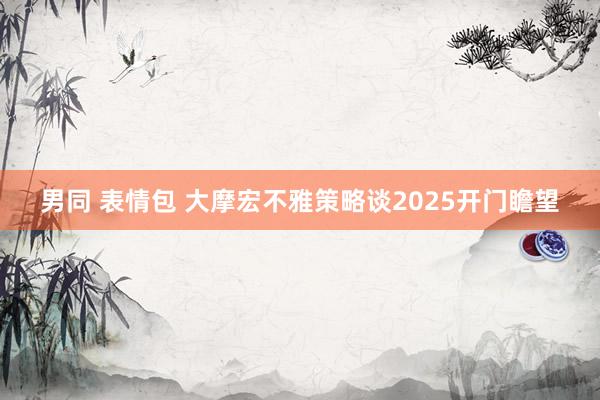 男同 表情包 大摩宏不雅策略谈2025开门瞻望